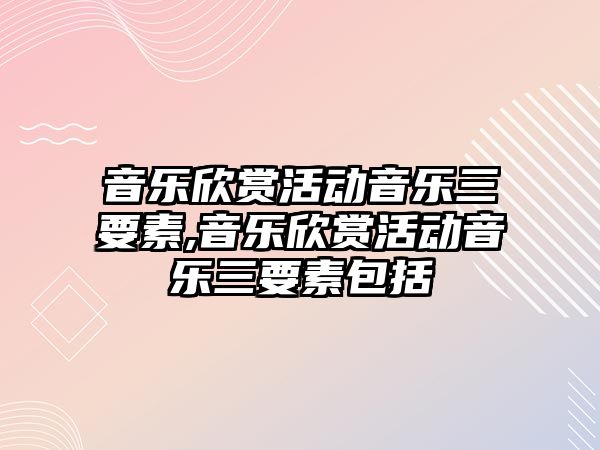 音乐欣赏活动音乐三要素,音乐欣赏活动音乐三要素包括